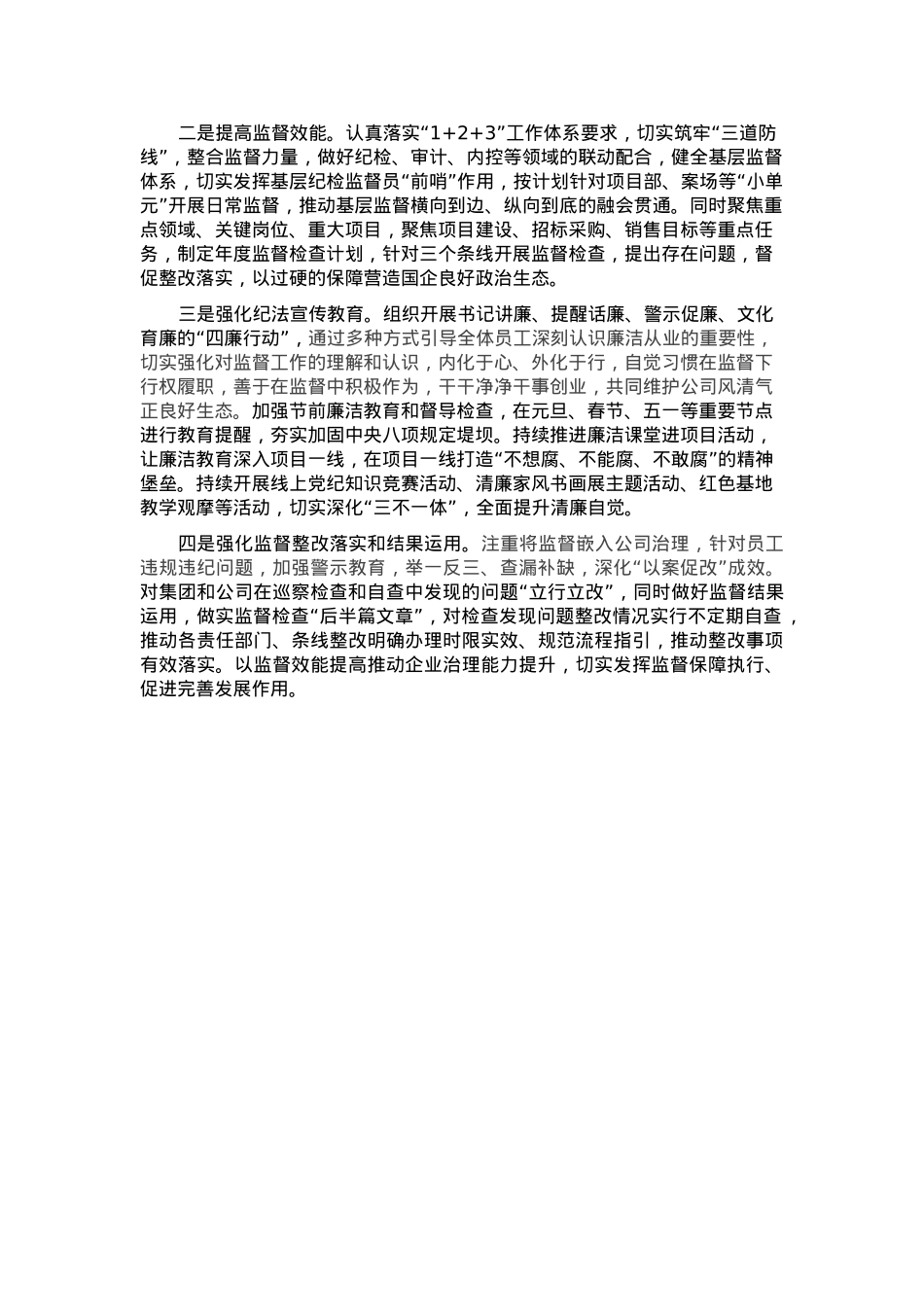 二是提高监督效能。认真落实“1+2+3”工作体系要求，切实筑牢“三道防线”，整合监督力量，做好纪检、审计、内控等领域的联动配合，健全基层监督体系，切实发挥基层纪检监督员“前哨”作用，按计划针对项目部、案场等“小单元”开展日常监督，推动基层监督横向到边、纵向到底的融会贯通。同时聚焦重点领域、关键岗位、重大项目，聚焦项目建设、招标采购、销售目标等重点任务，制定年度监督检查计划，针对三个条线开展监督检查，提出存在问题，督促整改落实，以过硬的保障营造国企良好政治生态。

三是强化纪法宣传教育。组织开展书记讲廉、提醒话廉、警示促廉、文化育廉的“四廉行动”，通过多种方式引导全体员工深刻认识廉洁从业的重要性，切实强化对监督工作的理解和认识，内化于心、外化于行，自觉习惯在监督下行权履职，善于在监督中积极作为，干干净净干事创业，共同维护公司风清气正良好生态。加强节前廉洁教育和督导检查，在元旦、春节、五一等重要节点进行教育提醒，夯实加固中央八项规定堤坝。持续推进廉洁课堂进项目活动，让廉洁教育深入项目一线，在项目一线打造“不想腐、不能腐、不敢腐”的精神堡垒。持续开展线上党纪知识竞赛活动、清廉家风书画展主题活动、红色基地教学观摩等活动，切实深化“三不一体”，全面提升清廉自觉。

四是强化监督整改落实和结果运用。注重将监督嵌入公司治理，针对员工违规违纪问题，加强警示教育，举一反三、查漏补缺，深化“以案促改”成效。对集团和公司在巡察检查和自查中发现的问题“立行立改”，同时做好监督结果运用，做实监督检查“后半篇文章”，对检查发现问题整改情况实行不定期自查，推动各责任部门、条线整改明确办理时限实效、规范流程指引，推动整改事项有效落实。以监督效能提高推动企业治理能力提升，切实发挥监督保障执行、促进完善发展作用。